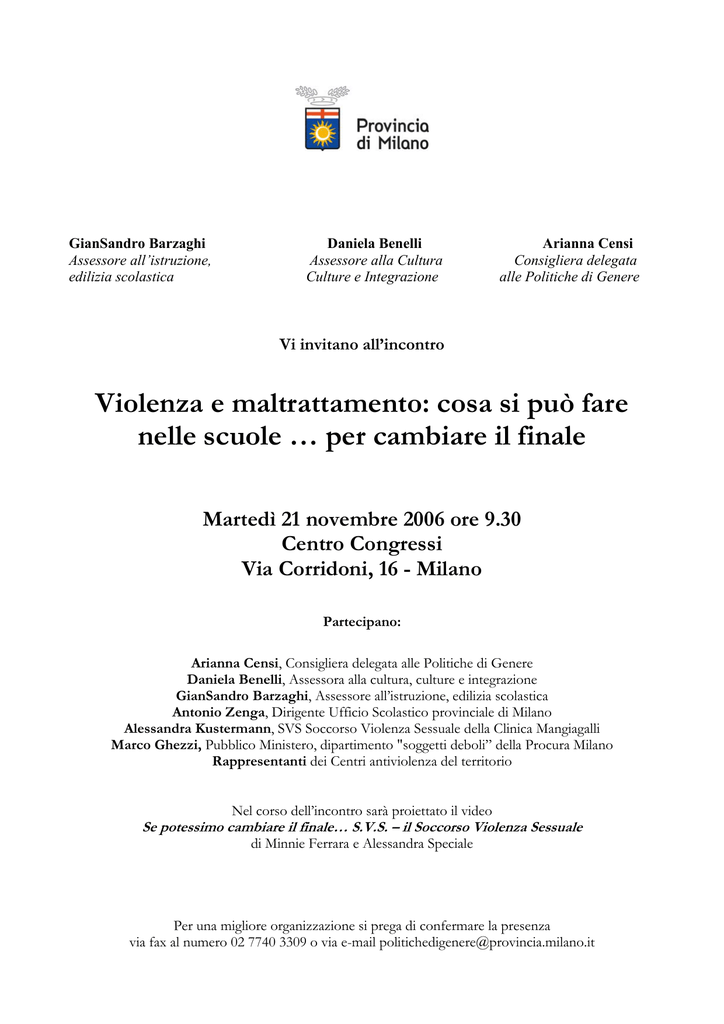 Provincia di Milano

GianSandro Barzaghi
Assessore all'istruzione, edilizia scolastica

Daniela Benelli
Assessore alla Cultura
Culture e Integrazione

Arianna Censi
Consigliera delegata
alle Politiche di Genere

Vi invitano all'incontro

Violenza e maltrattamento: cosa si può fare nelle scuole … per cambiare il finale

Martedì 21 novembre 2006 ore 9.30
Centro Congressi
Via Corridoni, 16 - Milano

Partecipano:

Arianna Censi, Consigliera delegata alle Politiche di Genere
Daniela Benelli, Assessora alla cultura, culture e integrazione
GianSandro Barzaghi, Assessore all'istruzione, edilizia scolastica
Antonio Zenga, Dirigente Ufficio Scolastico provinciale di Milano
Alessandra Kustermann, SVS Soccorso Violenza Sessuale della Clinica Mangiagalli
Marco Ghezzi, Pubblico Ministero, dipartimento "soggetti deboli" della Procura Milano
Rappresentanti dei Centri antiviolenza del territorio

Nel corso dell'incontro sarà proiettato il video
Se potessimo cambiare il finale… S.V.S. – il Soccorso Violenza Sessuale
di Minnie Ferrara e Alessandra Speciale

Per una migliore organizzazione si prega di confermare la presenza
via fax al numero 02 7740 3309 o via e-mail politichedigenere@provincia.milano.it